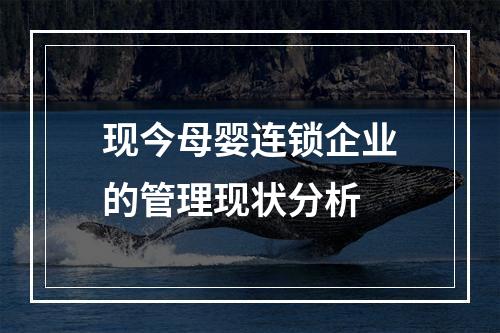 现今母婴连锁企业的管理现状分析